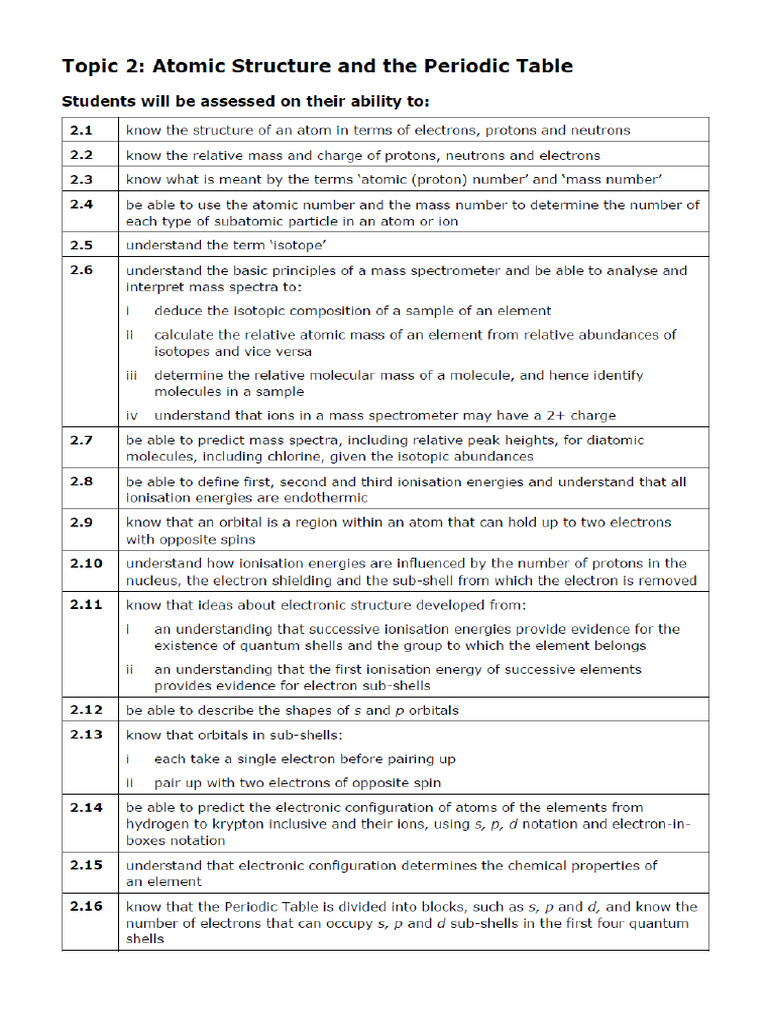 Topic 2: Atomic Structure and the Periodic Table

Students will be assessed on their ability to:

| | |
|---|---|
| 2.1 | know the structure of an atom in terms of electrons, protons and neutrons |
| 2.2 | know the relative mass and charge of protons, neutrons and electrons |
| 2.3 | know what is meant by the terms 'atomic (proton) number' and 'mass number' |
| 2.4 | be able to use the atomic number and the mass number to determine the number of each type of subatomic particle in an atom or ion |
| 2.5 | understand the term 'isotope' |
| 2.6 | understand the basic principles of a mass spectrometer and be able to analyse and interpret mass spectra to: i deduce the isotopic composition of a sample of an element ii calculate the relative atomic mass of an element from relative abundances of isotopes and vice versa iii determine the relative molecular mass of a molecule, and hence identify molecules in a sample iv understand that ions in a mass spectrometer may have a 2+ charge |
| 2.7 | be able to predict mass spectra, including relative peak heights, for diatomic molecules, including chlorine, given the isotopic abundances |
| 2.8 | be able to define first, second and third ionisation energies and understand that all ionisation energies are endothermic |
| 2.9 | know that an orbital is a region within an atom that can hold up to two electrons with opposite spins |
| 2.10 | understand how ionisation energies are influenced by the number of protons in the nucleus, the electron shielding and the sub-shell from which the electron is removed |
| 2.11 | know that ideas about electronic structure developed from: i an understanding that successive ionisation energies provide evidence for the existence of quantum shells and the group to which the element belongs ii an understanding that the first ionisation energy of successive elements provides evidence for electron sub-shells |
| 2.12 | be able to describe the shapes of s and p orbitals |
| 2.13 | know that orbitals in sub-shells: i each take a single electron before pairing up ii pair up with two electrons of opposite spin |
| 2.14 | be able to predict the electronic configuration of atoms of the elements from hydrogen to krypton inclusive and their ions, using s, p, d notation and electron-in-boxes notation |
| 2.15 | understand that electronic configuration determines the chemical properties of an element |
| 2.16 | know that the Periodic Table is divided into blocks, such as s, p and d, and know the number of electrons that can occupy s, p and d sub-shells in the first four quantum shells |